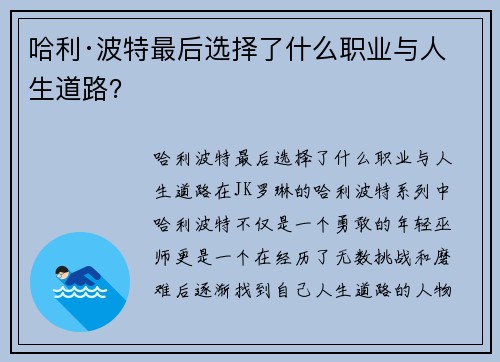 哈利·波特最后选择了什么职业与人生道路?

哈利波特最后选择了什么职业与人生道路在JK罗琳的哈利波特系列中哈利波特不仅是一个勇敢的年轻巫师更是一个在经历了无数挑战和磨难后逐渐找到自己人生道路的人物